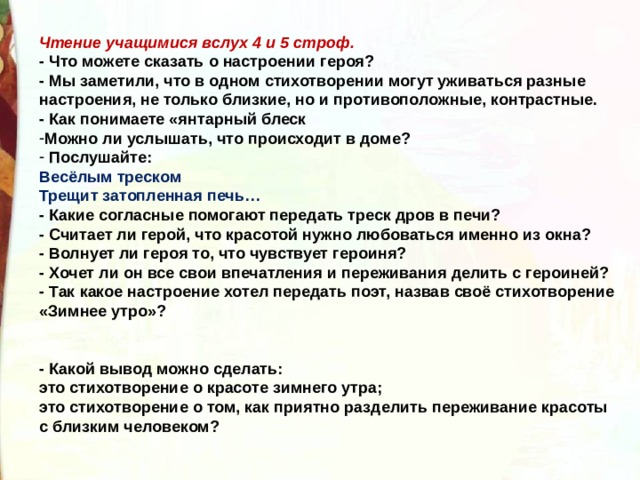 Чтение учащимися вслух 4 и 5 строф.
- Что можете сказать о настроении героя?
- Мы заметили, что в одном стихотворении могут уживаться разные настроения, не только близкие, но и противоположные, контрастные.
- Как понимаете «янтарный блеск
-Можно ли услышать, что происходит в доме?
- Послушайте:
Весёлым треском
Трещит затопленная печь…
- Какие согласные помогают передать треск дров в печи?
- Считает ли герой, что красотой нужно любоваться именно из окна?
- Волнует ли героя то, что чувствует героиня?
- Хочет ли он все свои впечатления и переживания делить с героиней?
- Так какое настроение хотел передать поэт, назвав своё стихотворение «Зимнее утро»?

- Какой вывод можно сделать:
это стихотворение о красоте зимнего утра;
это стихотворение о том, как приятно разделить переживание красоты с близким человеком?